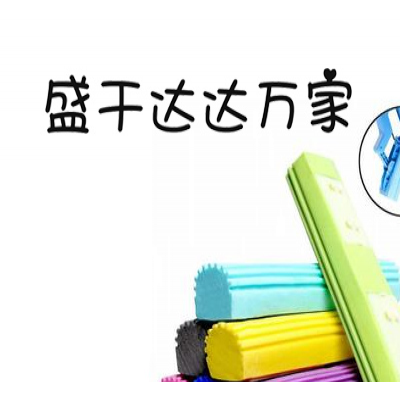 盛干达达万家